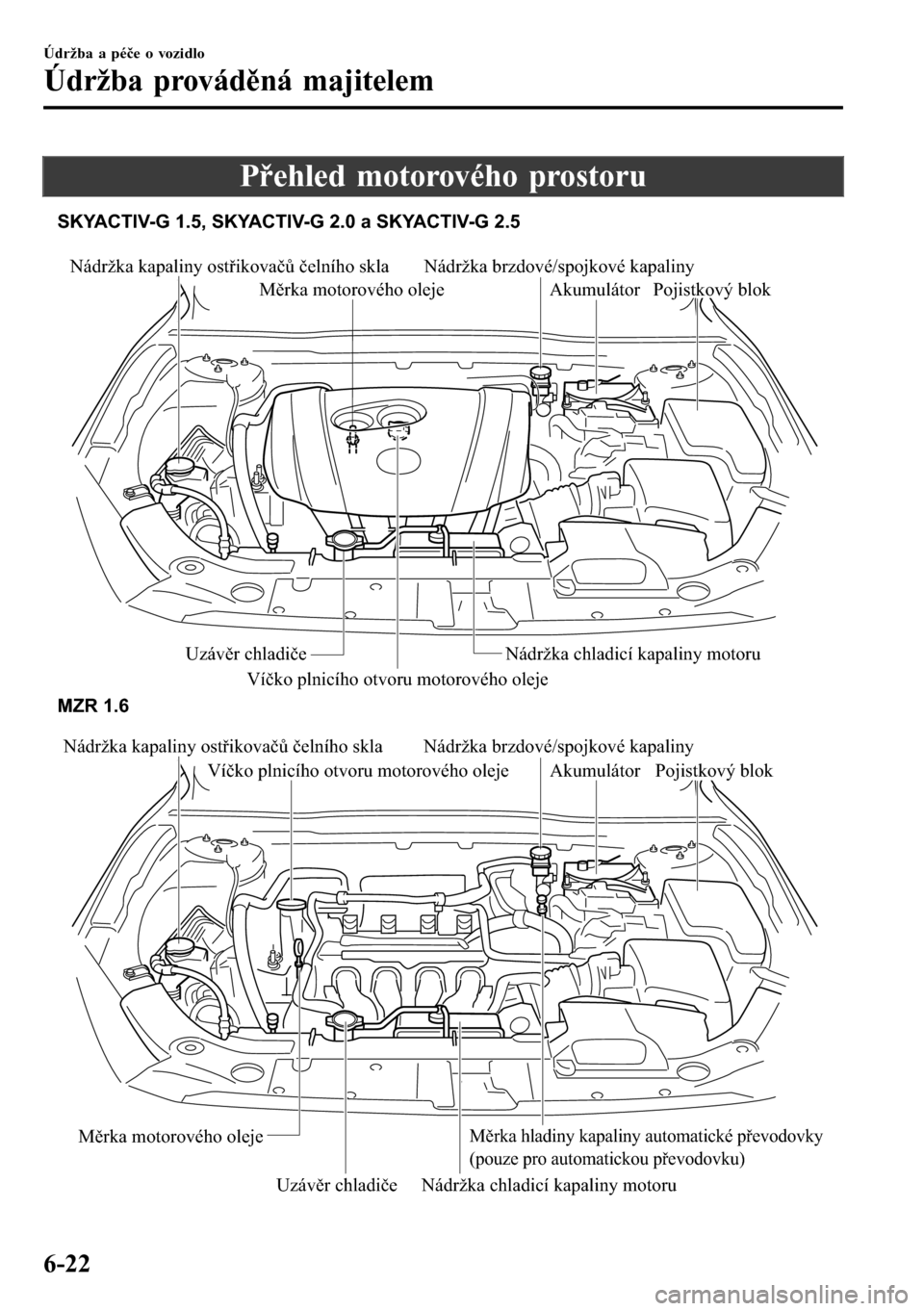 Údržba a péče o vozidlo

Údržba prováděná majitelem

Přehled motorového prostoru

SKYACTIV-G 1.5, SKYACTIV-G 2.0 a SKYACTIV-G 2.5

Nádržka kapaliny ostřikovačů čelního skla
Nádržka brzdové/spojkové kapaliny
Měrka motorového oleje
Akumulátor
Pojistkový blok
Uzávěr chladiče
Nádržka chladicí kapaliny motoru
Víčko plnicího otvoru motorového oleje

MZR 1.6

Nádržka kapaliny ostřikovačů čelního skla
Nádržka brzdové/spojkové kapaliny
Víčko plnicího otvoru motorového oleje
Akumulátor
Pojistkový blok
Měrka motorového oleje
Měrka hladiny kapaliny automatické převodovky (pouze pro automatickou převodovku)
Uzávěr chladiče
Nádržka chladicí kapaliny motoru

6-22

carmanualsonline.info